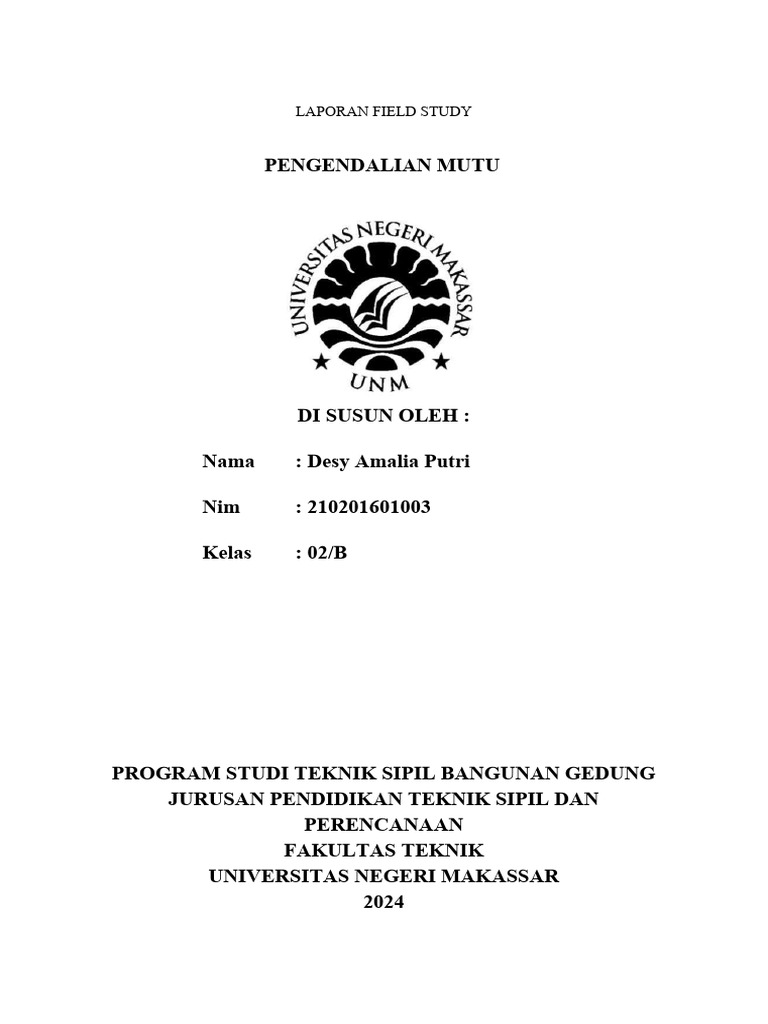 LAPORAN FIELD STUDY

PENGENDALIAN MUTU

UNIVERSITAS NEGERI MAKASSAR

UNM

DI SUSUN OLEH :

Nama : Desy Amalia Putri

Nim : 210201601003

Kelas : 02/B

PROGRAM STUDI TEKNIK SIPIL BANGUNAN GEDUNG
JURUSAN PENDIDIKAN TEKNIK SIPIL DAN PERENCANAAN
FAKULTAS TEKNIK
UNIVERSITAS NEGERI MAKASSAR
2024